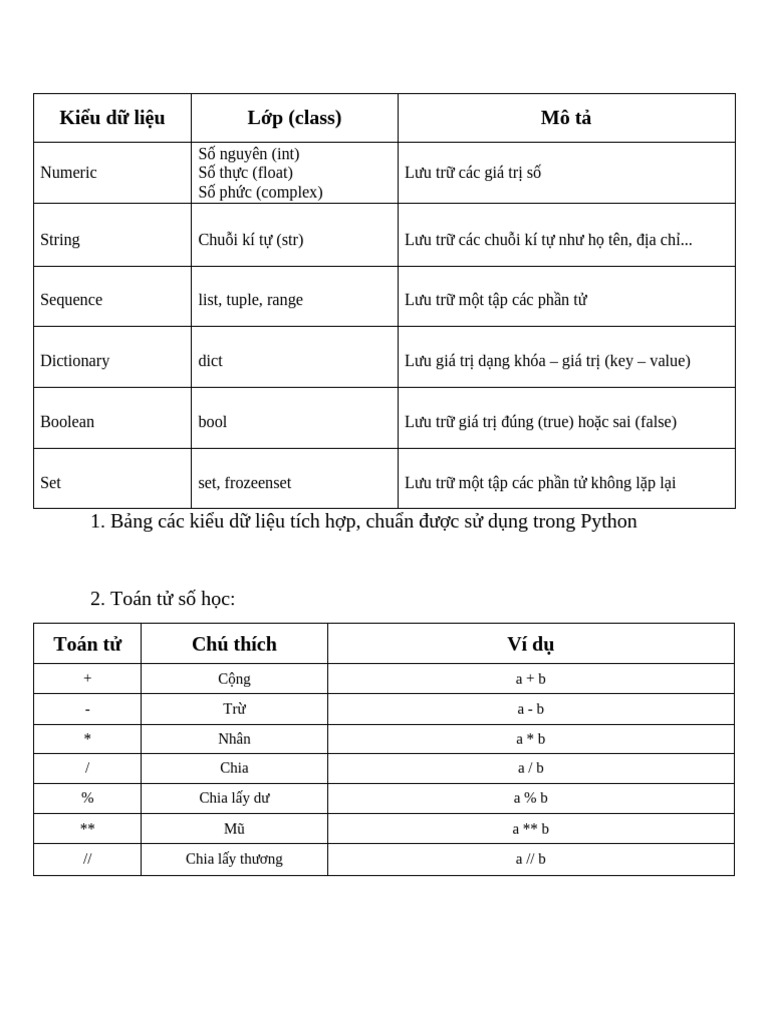 | Kiểu dữ liệu | Lớp (class) | Mô tả |
|---|---|---|
| Numeric | Số nguyên (int) Số thực (float) Số phức (complex) | Lưu trữ các giá trị số |
| String | Chuỗi kí tự (str) | Lưu trữ các chuỗi kí tự như họ tên, địa chỉ... |
| Sequence | list, tuple, range | Lưu trữ một tập các phần tử |
| Dictionary | dict | Lưu giá trị dạng khóa – giá trị (key – value) |
| Boolean | bool | Lưu trữ giá trị đúng (true) hoặc sai (false) |
| Set | set, frozeenset | Lưu trữ một tập các phần tử không lặp lại |

1. Bảng các kiểu dữ liệu tích hợp, chuẩn được sử dụng trong Python

2. Toán tử số học:

| Toán tử | Chú thích | Ví dụ |
|---|---|---|
| + | Cộng | a + b |
| - | Trừ | a - b |
| * | Nhân | a * b |
| / | Chia | a / b |
| % | Chia lấy dư | a % b |
| ** | Mũ | a ** b |
| // | Chia lấy thương | a // b |